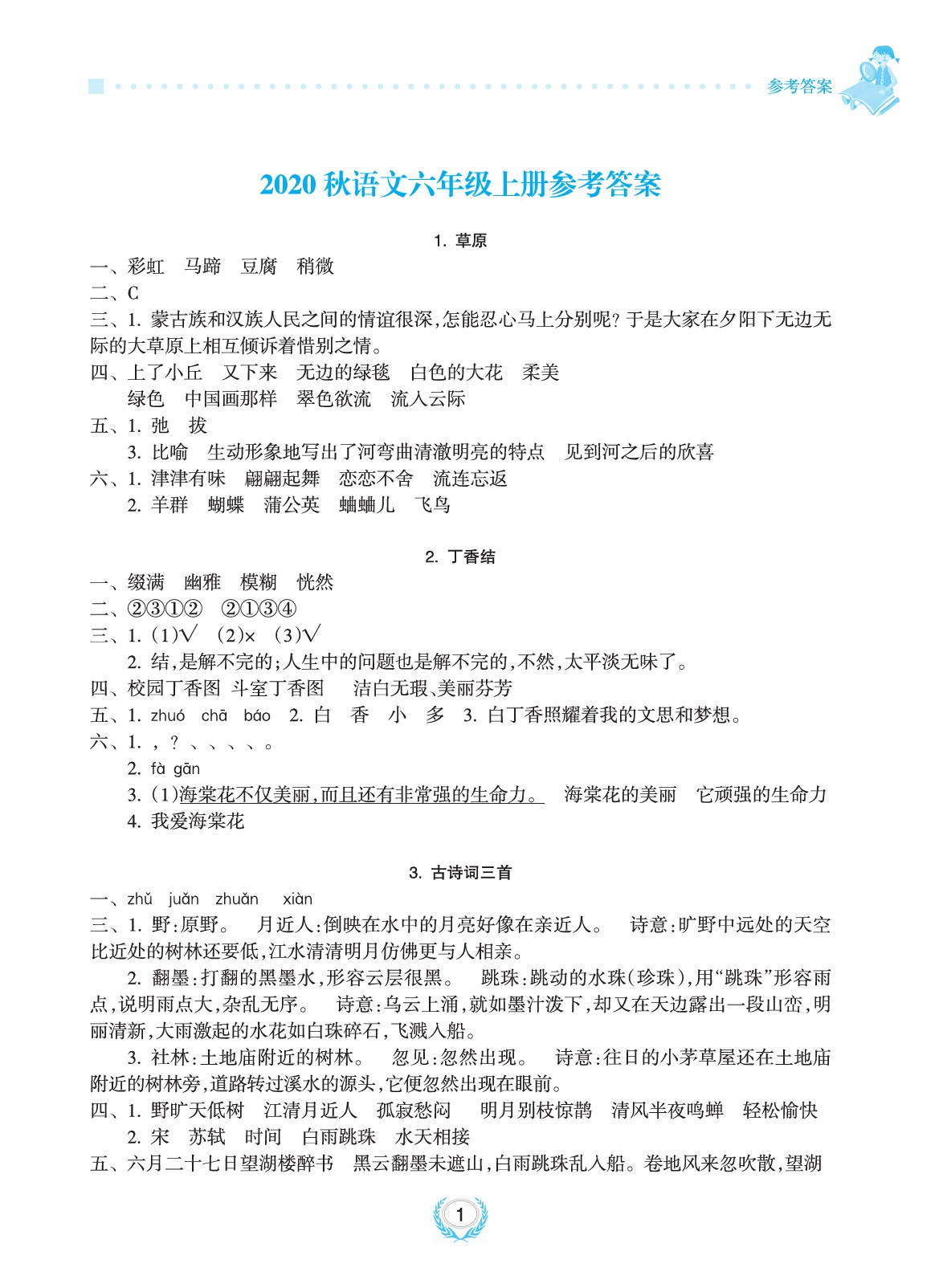 参考答案

2020 秋语文六年级上册参考答案

1. 草原

一、彩虹　马蹄　豆腐　稍微
二、C
三、1. 蒙古族和汉族人民之间的情谊很深，怎能忍心马上分别呢？于是大家在夕阳下无边无际的大草原上相互倾诉着惜别之情。
四、上了小丘　又下来　无边的绿毯　白色的大花　柔美
绿色　中国画那样　翠色欲流　流入云际
五、1. 弛　拔
3. 比喻　生动形象地写出了河弯曲清澈明亮的特点　见到河之后的欣喜
六、1. 津津有味　翩翩起舞　恋恋不舍　流连忘返
2. 羊群　蝴蝶　蒲公英　蛐蛐儿　飞鸟

2. 丁香结

一、缀满　幽雅　模糊　恍然
二、②③①②　②①③④
三、1. (1)√　(2)×　(3)√
2. 结，是解不完的；人生中的问题也是解不完的，不然，太平淡无味了。
四、校园丁香图　斗室丁香图　洁白无瑕、美丽芬芳
五、1. zhuó　chā　báo　2. 白　香　小　多　3. 白丁香照耀着我的文思和梦想。
六、1. ，？、、、、。
2. fà gān
3. (1)海棠花不仅美丽，而且还有非常强的生命力。　海棠花的美丽　它顽强的生命力
4. 我爱海棠花

3. 古诗词三首

一、zhǔ　juǎn　zhuǎn　xiàn
三、1. 野：原野。　月近人：倒映在水中的月亮好像在亲近人。　诗意：旷野中远处的天空比近处的树林还要低，江水清清明月仿佛更与人相亲。
2. 翻墨：打翻的黑墨水，形容云层很黑。　跳珠：跳动的水珠(珍珠)，用“跳珠”形容雨点，说明雨点大，杂乱无序。　诗意：乌云上涌，就如墨汁泼下，却又在天边露出一段山峦，明丽清新，大雨激起的水花如白珠碎石，飞溅入船。
3. 社林：土地庙附近的树林。　忽见：忽然出现。　诗意：往日的小茅草屋还在土地庙附近的树林旁，道路转过溪水的源头，它便忽然出现在眼前。
四、1. 野旷天低树　江清月近人　孤寂愁闷　明月别枝惊鹊　清风半夜鸣蝉　轻松愉快
2. 宋　苏轼　时间　白雨跳珠　水天相接
五、六月二十七日望湖楼醉书　黑云翻墨未遮山，白雨跳珠乱入船。卷地风来忽吹散，望湖

1